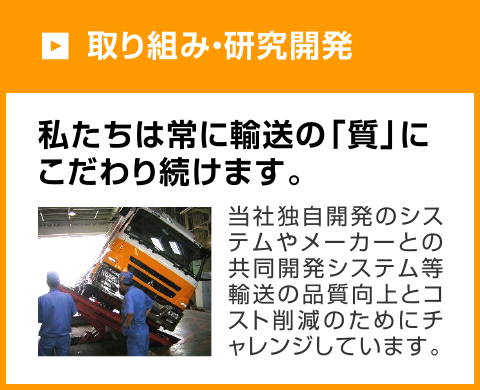 取り組み・研究開発

私たちは常に輸送の「質」にこだわり続けます。

当社独自開発のシステムやメーカーとの共同開発システム等輸送の品質向上とコスト削減のためにチャレンジしています。